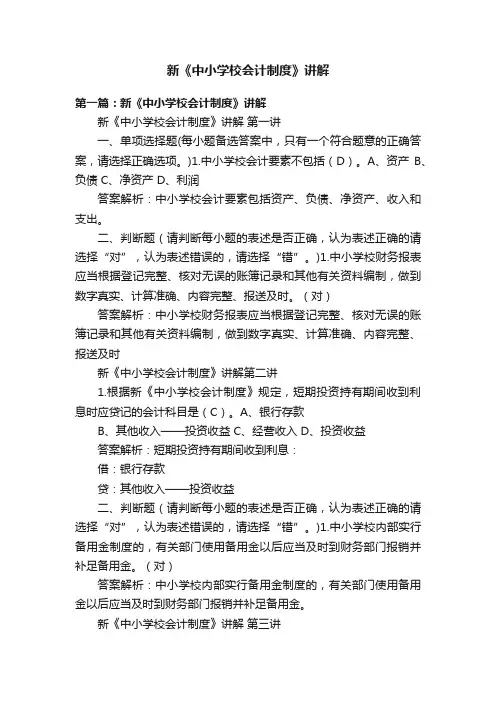 新《中小学校会计制度》讲解

第一篇：新《中小学校会计制度》讲解

新《中小学校会计制度》讲解 第一讲

一、单项选择题(每小题备选答案中，只有一个符合题意的正确答案，请选择正确选项。)1.中小学校会计要素不包括（D）。A、资产 B、负债 C、净资产 D、利润

答案解析：中小学校会计要素包括资产、负债、净资产、收入和支出。

二、判断题（请判断每小题的表述是否正确，认为表述正确的请选择“对”，认为表述错误的，请选择“错”。)1.中小学校财务报表应当根据登记完整、核对无误的账簿记录和其他有关资料编制，做到数字真实、计算准确、内容完整、报送及时。（对）

答案解析：中小学校财务报表应当根据登记完整、核对无误的账簿记录和其他有关资料编制，做到数字真实、计算准确、内容完整、报送及时

新《中小学校会计制度》讲解第二讲

1.根据新《中小学校会计制度》规定，短期投资持有期间收到利息时应贷记的会计科目是（C）。A、银行存款

B、其他收入——投资收益 C、经营收入 D、投资收益

答案解析：短期投资持有期间收到利息：

借：银行存款

贷：其他收入——投资收益

二、判断题（请判断每小题的表述是否正确，认为表述正确的请选择“对”，认为表述错误的，请选择“错”。)1.中小学校内部实行备用金制度的，有关部门使用备用金以后应当及时到财务部门报销并补足备用金。（对）

答案解析：中小学校内部实行备用金制度的，有关部门使用备用金以后应当及时到财务部门报销并补足备用金。

新《中小学校会计制度》讲解 第三讲